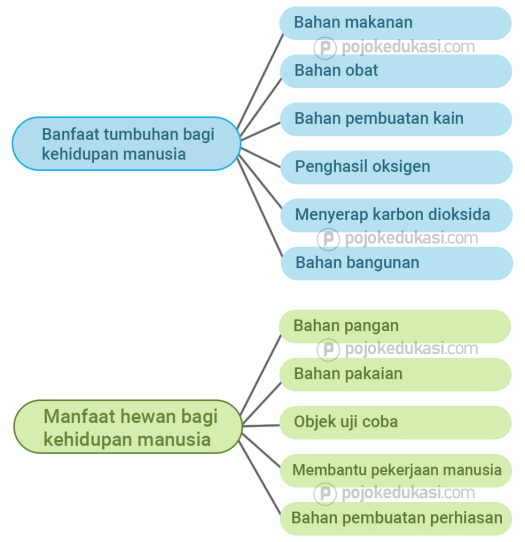 Banfaat tumbuhan bagi kehidupan manusia

Bahan makanan

pojokedukasi.com

Bahan obat

Bahan pembuatan kain

Penghasil oksigen

Menyerap karbon dioksida

pojokedukasi.com

Bahan bangunan

Manfaat hewan bagi kehidupan manusia

Bahan pangan

pojokedukasi.com

Bahan pakaian

Objek uji coba

Membantu pekerjaan manusia

pojokedukasi.com

Bahan pembuatan perhiasan